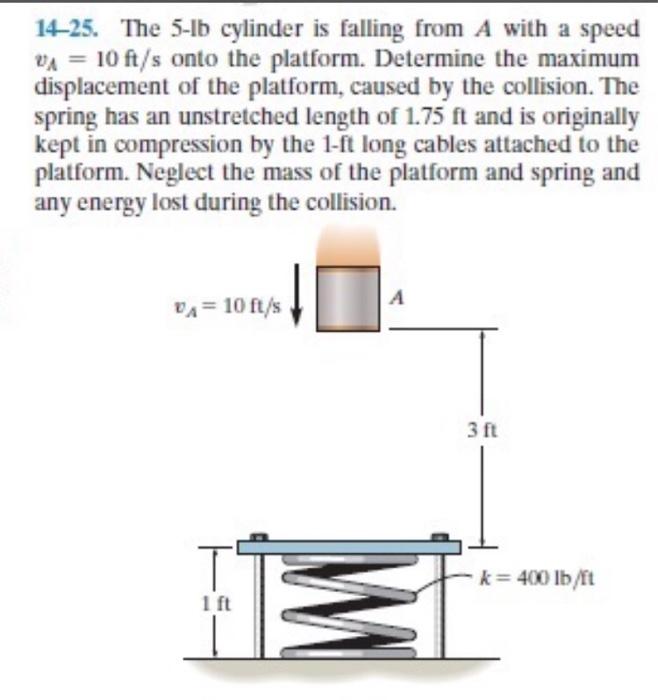 14–25. The 5-lb cylinder is falling from $A$ with a speed $v_A = 10$ ft/s onto the platform. Determine the maximum displacement of the platform, caused by the collision. The spring has an unstretched length of 1.75 ft and is originally kept in compression by the 1-ft long cables attached to the platform. Neglect the mass of the platform and spring and any energy lost during the collision.

$v_A = 10$ ft/s

$A$

3 ft

$k = 400$ lb/ft

1 ft